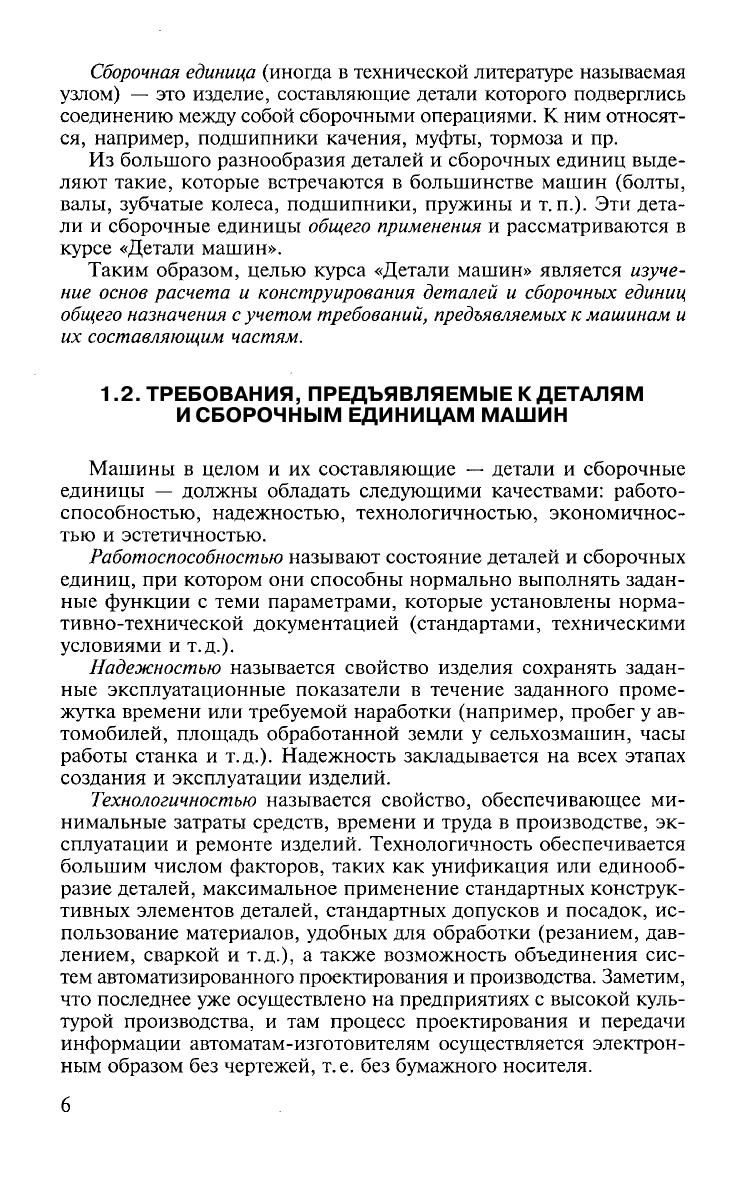 Сборочная единица (иногда в технической литературе называемая узлом) — это изделие, составляющие детали которого подверглись соединению между собой сборочными операциями. К ним относятся, например, подшипники качения, муфты, тормоза и пр.

Из большого разнообразия деталей и сборочных единиц выделяют такие, которые встречаются в большинстве машин (болты, валы, зубчатые колеса, подшипники, пружины и т. п.). Эти детали и сборочные единицы общего применения и рассматриваются в курсе «Детали машин».

Таким образом, целью курса «Детали машин» является изучение основ расчета и конструирования деталей и сборочных единиц общего назначения с учетом требований, предъявляемых к машинам и их составляющим частям.

1.2. ТРЕБОВАНИЯ, ПРЕДЪЯВЛЯЕМЫЕ К ДЕТАЛЯМ И СБОРОЧНЫМ ЕДИНИЦАМ МАШИН

Машины в целом и их составляющие — детали и сборочные единицы — должны обладать следующими качествами: работоспособностью, надежностью, технологичностью, экономичностью и эстетичностью.

Работоспособностью называют состояние деталей и сборочных единиц, при котором они способны нормально выполнять заданные функции с теми параметрами, которые установлены нормативно-технической документацией (стандартами, техническими условиями и т.д.).

Надежностью называется свойство изделия сохранять заданные эксплуатационные показатели в течение заданного промежутка времени или требуемой наработки (например, пробег у автомобилей, площадь обработанной земли у сельхозмашин, часы работы станка и т.д.). Надежность закладывается на всех этапах создания и эксплуатации изделий.

Технологичностью называется свойство, обеспечивающее минимальные затраты средств, времени и труда в производстве, эксплуатации и ремонте изделий. Технологичность обеспечивается большим числом факторов, таких как унификация или единообразие деталей, максимальное применение стандартных конструктивных элементов деталей, стандартных допусков и посадок, использование материалов, удобных для обработки (резанием, давлением, сваркой и т.д.), а также возможность объединения систем автоматизированного проектирования и производства. Заметим, что последнее уже осуществлено на предприятиях с высокой культурой производства, и там процесс проектирования и передачи информации автоматам-изготовителям осуществляется электронным образом без чертежей, т.е. без бумажного носителя.

6